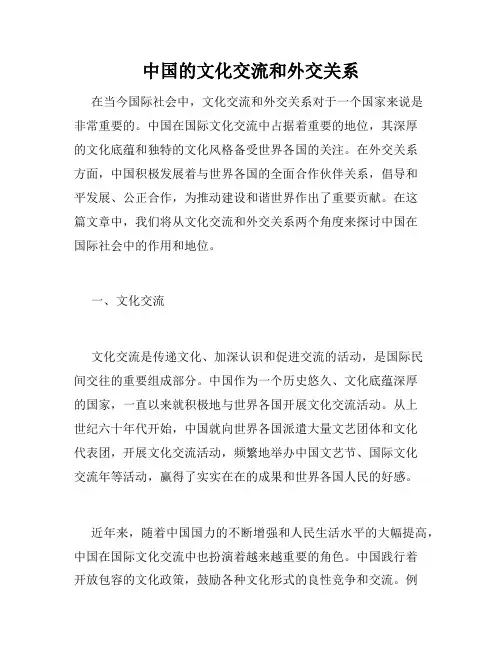 中国的文化交流和外交关系

在当今国际社会中，文化交流和外交关系对于一个国家来说是非常重要的。中国在国际文化交流中占据着重要的地位，其深厚的文化底蕴和独特的文化风格备受世界各国的关注。在外交关系方面，中国积极发展着与世界各国的全面合作伙伴关系，倡导和平发展、公正合作，为推动建设和谐世界作出了重要贡献。在这篇文章中，我们将从文化交流和外交关系两个角度来探讨中国在国际社会中的作用和地位。

一、文化交流

文化交流是传递文化、加深认识和促进交流的活动，是国际民间交往的重要组成部分。中国作为一个历史悠久、文化底蕴深厚的国家，一直以来就积极地与世界各国开展文化交流活动。从上世纪六十年代开始，中国就向世界各国派遣大量文艺团体和文化代表团，开展文化交流活动，频繁地举办中国文艺节、国际文化交流年等活动，赢得了实实在在的成果和世界各国人民的好感。

近年来，随着中国国力的不断增强和人民生活水平的大幅提高，中国在国际文化交流中也扮演着越来越重要的角色。中国践行着开放包容的文化政策，鼓励各种文化形式的良性竞争和交流。例